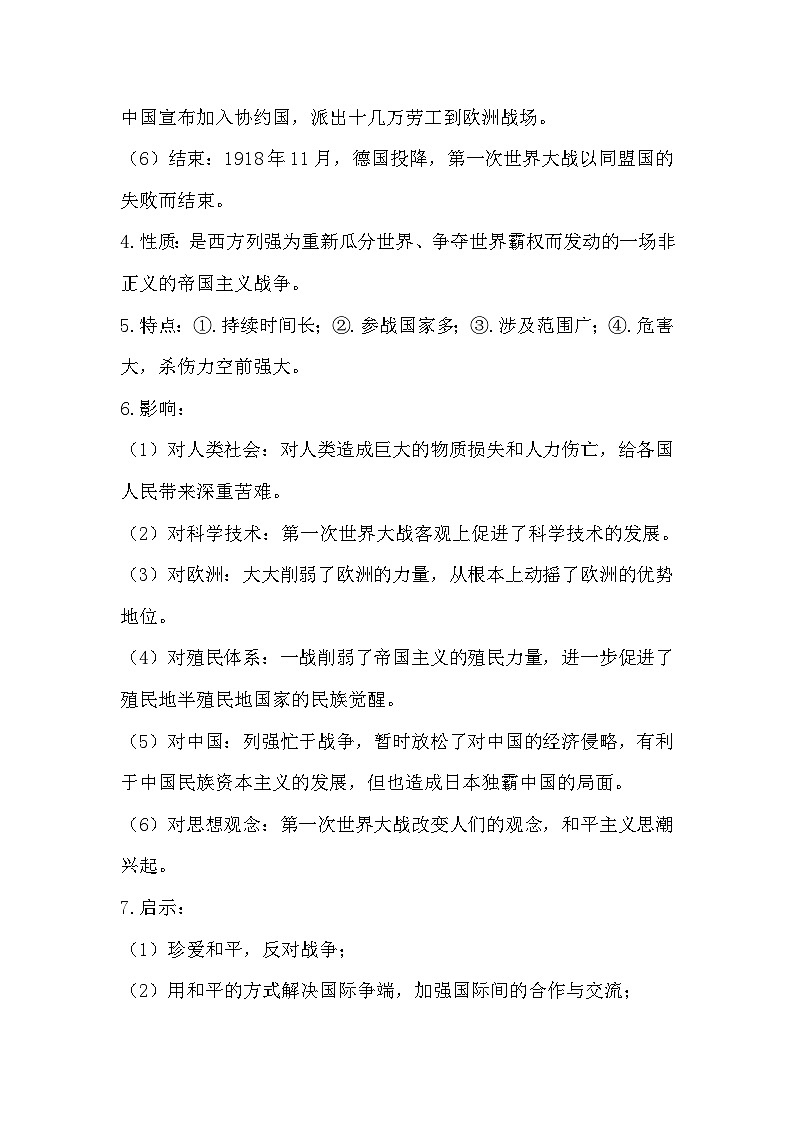 中国宣布加入协约国，派出十几万劳工到欧洲战场。

（6）结束：1918年11月，德国投降，第一次世界大战以同盟国的失败而结束。

4.性质：是西方列强为重新瓜分世界、争夺世界霸权而发动的一场非正义的帝国主义战争。

5.特点：①.持续时间长；②.参战国家多；③.涉及范围广；④.危害大，杀伤力空前强大。

6.影响：

（1）对人类社会：对人类造成巨大的物质损失和人力伤亡，给各国人民带来深重苦难。

（2）对科学技术：第一次世界大战客观上促进了科学技术的发展。

（3）对欧洲：大大削弱了欧洲的力量，从根本上动摇了欧洲的优势地位。

（4）对殖民体系：一战削弱了帝国主义的殖民力量，进一步促进了殖民地半殖民地国家的民族觉醒。

（5）对中国：列强忙于战争，暂时放松了对中国的经济侵略，有利于中国民族资本主义的发展，但也造成日本独霸中国的局面。

（6）对思想观念：第一次世界大战改变人们的观念，和平主义思潮兴起。

7.启示：

（1）珍爱和平，反对战争；

（2）用和平的方式解决国际争端，加强国际间的合作与交流；